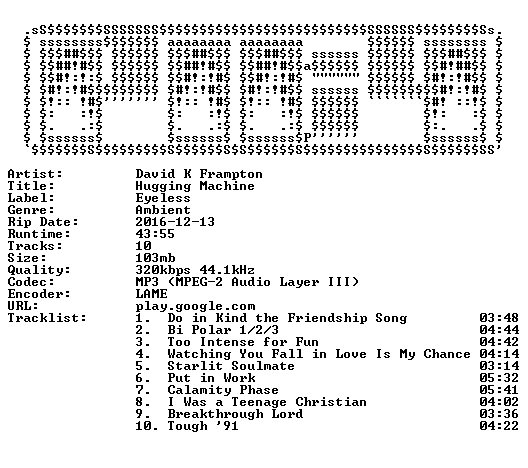 Artist: David K Frampton
Title: Hugging Machine
Label: Eyeless
Genre: Ambient
Rip Date: 2016-12-13
Runtime: 43:55
Tracks: 10
Size: 103mb
Quality: 320kbps 44.1kHz
Codec: MP3 (MPEG-2 Audio Layer III)
Encoder: LAME
URL: play.google.com
Tracklist:
1. Do in Kind the Friendship Song 03:48
2. Bi Polar 1/2/3 04:44
3. Too Intense for Fun 04:42
4. Watching You Fall in Love Is My Chance 04:14
5. Starlit Soulmate 03:14
6. Put in Work 05:32
7. Calamity Phase 05:41
8. I Was a Teenage Christian 04:02
9. Breakthrough Lord 03:36
10. Tough '91 04:22